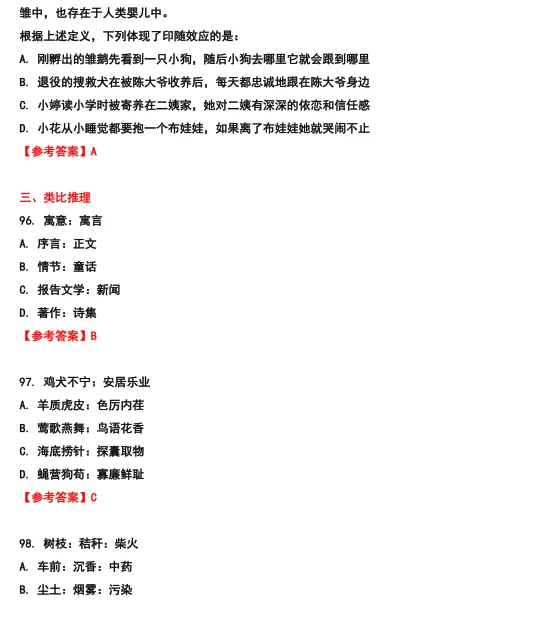 雏中，也存在于人类婴儿中。

根据上述定义，下列体现了印随效应的是：

A. 刚孵出的雏鹅先看到一只小狗，随后小狗去哪里它就会跟到哪里

B. 退役的搜救犬在被陈大爷收养后，每天都忠诚地跟在陈大爷身边

C. 小婷读小学时被寄养在二姨家，她对二姨有深深的依恋和信任感

D. 小花从小睡觉都要抱一个布娃娃，如果离了布娃娃她就哭闹不止

【参考答案】A

三、类比推理

96. 寓意：寓言

A. 序言：正文

B. 情节：童话

C. 报告文学：新闻

D. 著作：诗集

【参考答案】B

97. 鸡犬不宁：安居乐业

A. 羊质虎皮：色厉内荏

B. 莺歌燕舞：鸟语花香

C. 海底捞针：探囊取物

D. 蝇营狗苟：寡廉鲜耻

【参考答案】C

98. 树枝：秸秆：柴火

A. 车前：沉香：中药

B. 尘土：烟雾：污染